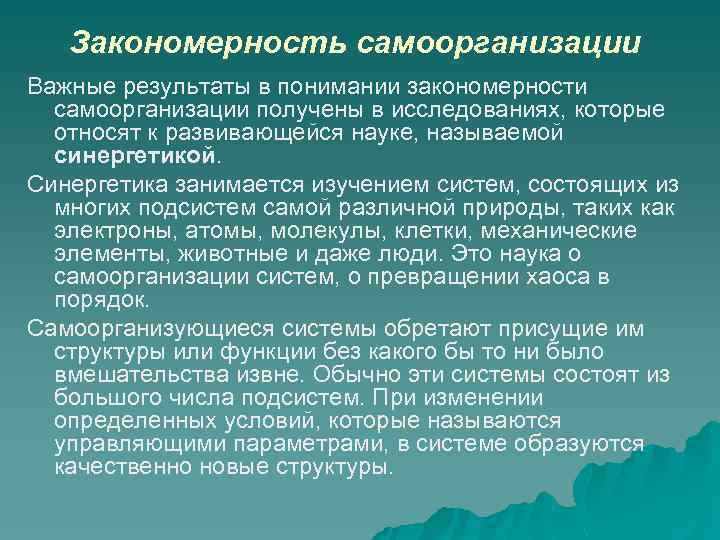 Закономерность самоорганизации

Важные результаты в понимании закономерности самоорганизации получены в исследованиях, которые относят к развивающейся науке, называемой синергетикой.

Синергетика занимается изучением систем, состоящих из многих подсистем самой различной природы, таких как электроны, атомы, молекулы, клетки, механические элементы, животные и даже люди. Это наука о самоорганизации систем, о превращении хаоса в порядок.

Самоорганизующиеся системы обретают присущие им структуры или функции без какого бы то ни было вмешательства извне. Обычно эти системы состоят из большого числа подсистем. При изменении определенных условий, которые называются управляющими параметрами, в системе образуются качественно новые структуры.